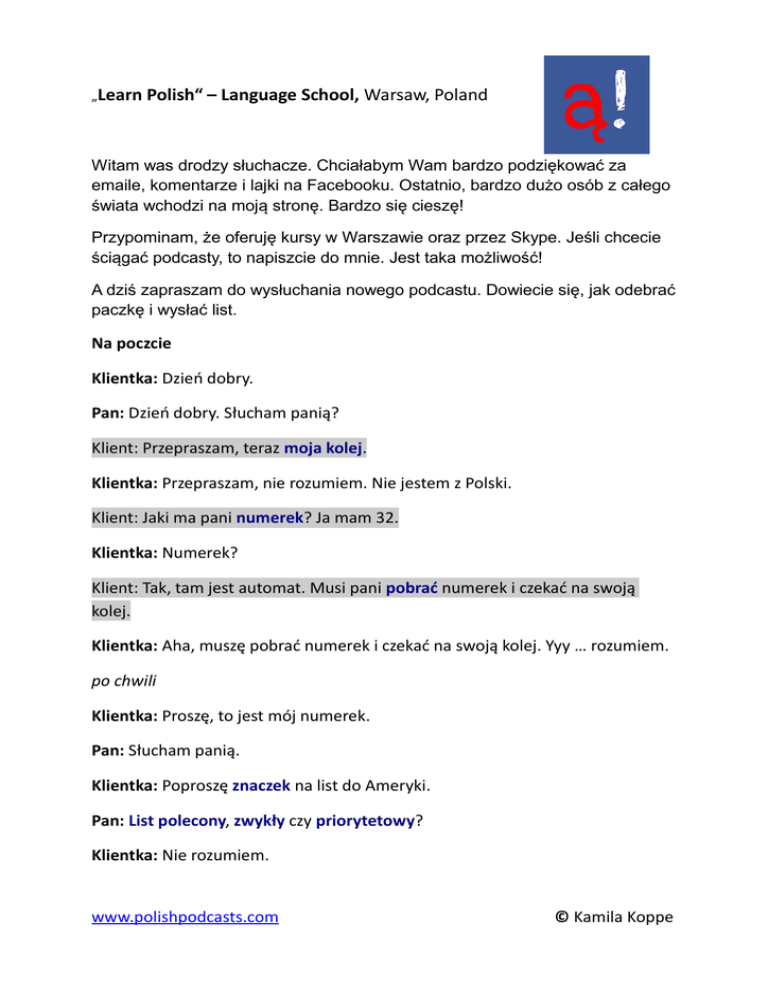 „Learn Polish“ – Language School, Warsaw, Poland

ą!

Witam was drodzy słuchacze. Chciałabym Wam bardzo podziękować za emaile, komentarze i lajki na Facebooku. Ostatnio, bardzo dużo osób z całego świata wchodzi na moją stronę. Bardzo się cieszę!

Przypominam, że oferuję kursy w Warszawie oraz przez Skype. Jeśli chcecie ściągać podcasty, to napiszcie do mnie. Jest taka możliwość!

A dziś zapraszam do wysłuchania nowego podcastu. Dowiecie się, jak odebrać paczkę i wysłać list.

Na poczcie

Klientka: Dzień dobry.

Pan: Dzień dobry. Słucham panią?

Klient: Przepraszam, teraz moja kolej.

Klientka: Przepraszam, nie rozumiem. Nie jestem z Polski.

Klient: Jaki ma pani numerek? Ja mam 32.

Klientka: Numerek?

Klient: Tak, tam jest automat. Musi pani pobrać numerek i czekać na swoją kolej.

Klientka: Aha, muszę pobrać numerek i czekać na swoją kolej. Yyy … rozumiem.

po chwili

Klientka: Proszę, to jest mój numerek.

Pan: Słucham panią.

Klientka: Poproszę znaczek na list do Ameryki.

Pan: List polecony, zwykły czy priorytetowy?

Klientka: Nie rozumiem.

www.polishpodcasts.com © Kamila Koppe